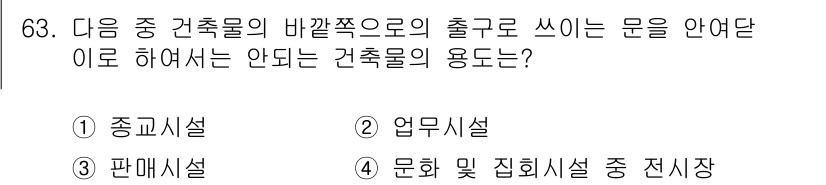 63. 다음 중 건축물의 바깥쪽으로의 출구로 쓰이는 문을 안여닫이로 하여서는 안되는 건축물의 용도는?

① 종교시설
② 업무시설
③ 판매시설
④ 문화 및 집회시설 중 전시장